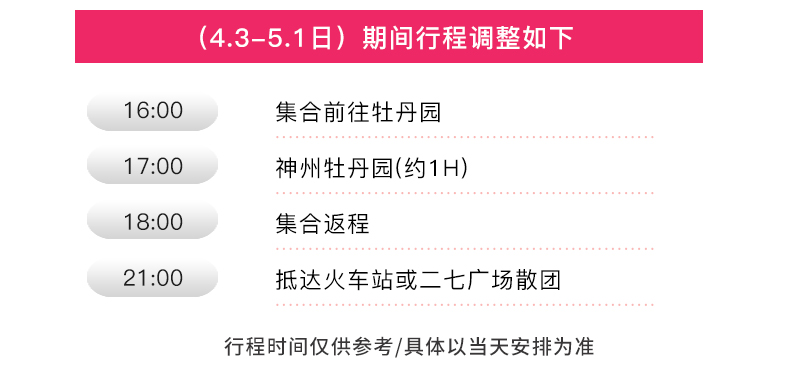 （4.3-5.1日）期间行程调整如下

16:00 集合前往牡丹园

17:00 神州牡丹园(约1H)

18:00 集合返程

21:00 抵达火车站或二七广场散团

行程时间仅供参考/具体以当天安排为准